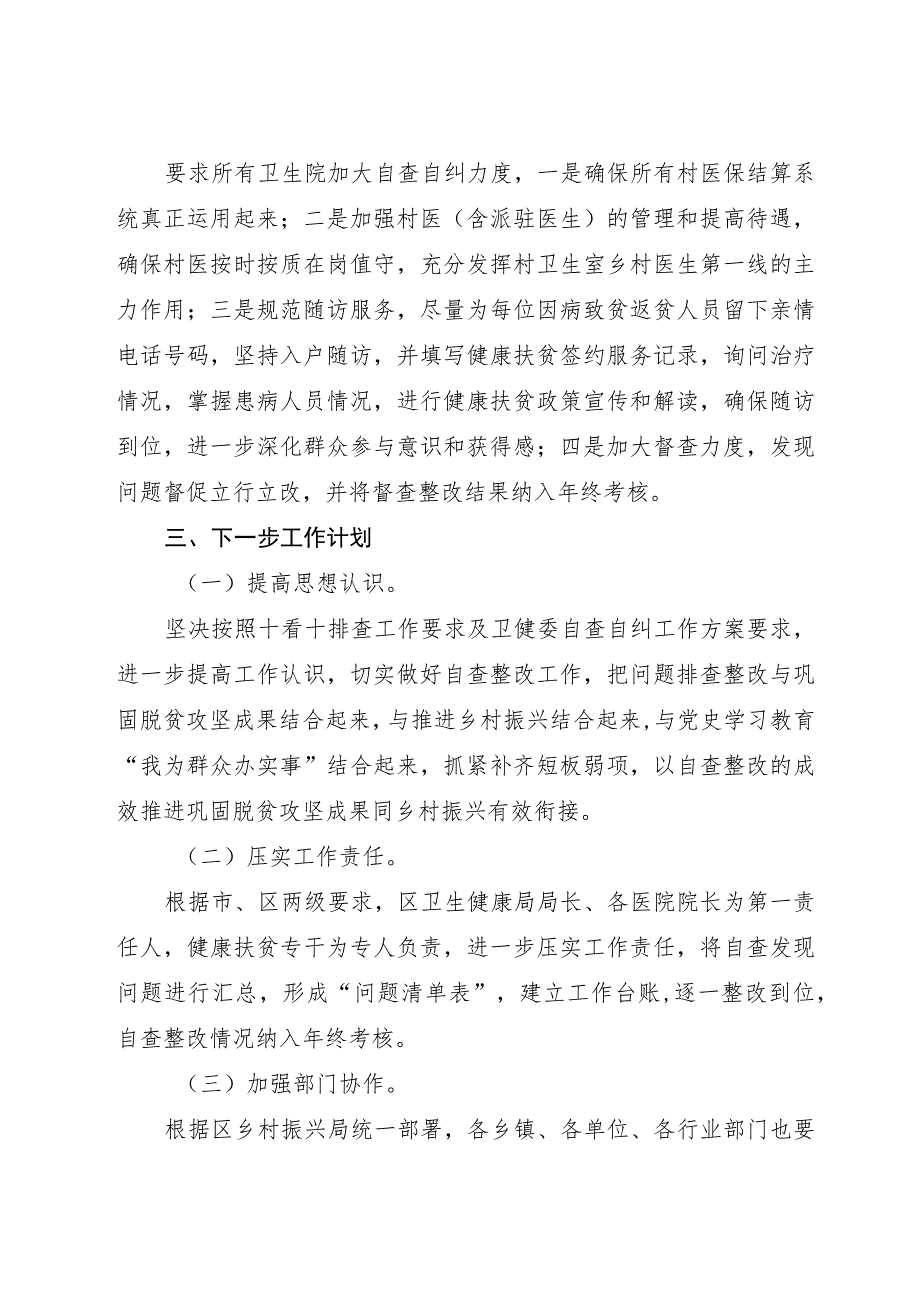 要求所有卫生院加大自查自纠力度，一是确保所有村医保结算系统真正运用起来；二是加强村医（含派驻医生）的管理和提高待遇，确保村医按时按质在岗值守，充分发挥村卫生室乡村医生第一线的主力作用；三是规范随访服务，尽量为每位因病致贫返贫人员留下亲情电话号码，坚持入户随访，并填写健康扶贫签约服务记录，询问治疗情况，掌握患病人员情况，进行健康扶贫政策宣传和解读，确保随访到位，进一步深化群众参与意识和获得感；四是加大督查力度，发现问题督促立行立改，并将督查整改结果纳入年终考核。

三、下一步工作计划

（一）提高思想认识。

坚决按照十看十排查工作要求及卫健委自查自纠工作方案要求，进一步提高工作认识，切实做好自查整改工作，把问题排查整改与巩固脱贫攻坚成果结合起来，与推进乡村振兴结合起来，与党史学习教育“我为群众办实事”结合起来，抓紧补齐短板弱项，以自查整改的成效推进巩固脱贫攻坚成果同乡村振兴有效衔接。

（二）压实工作责任。

根据市、区两级要求，区卫生健康局局长、各医院院长为第一责任人，健康扶贫专干为专人负责，进一步压实工作责任，将自查发现问题进行汇总，形成“问题清单表”，建立工作台账,逐一整改到位，自查整改情况纳入年终考核。

（三）加强部门协作。

根据区乡村振兴局统一部署，各乡镇、各单位、各行业部门也要